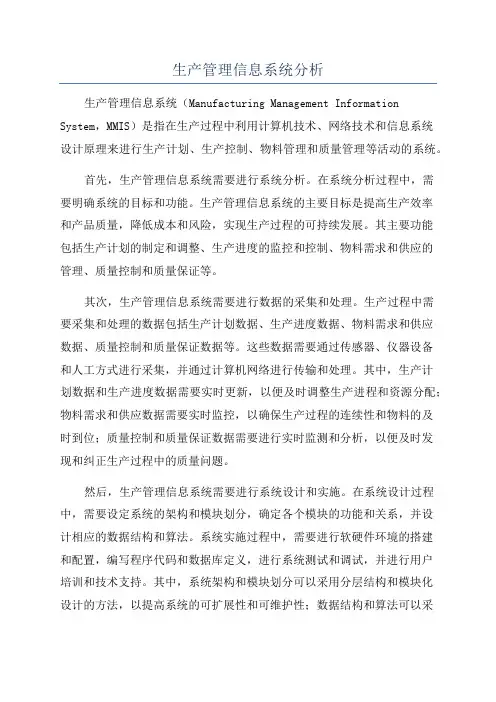 生产管理信息系统分析

生产管理信息系统（Manufacturing Management Information System，MMIS）是指在生产过程中利用计算机技术、网络技术和信息系统设计原理来进行生产计划、生产控制、物料管理和质量管理等活动的系统。

首先，生产管理信息系统需要进行系统分析。在系统分析过程中，需要明确系统的目标和功能。生产管理信息系统的主要目标是提高生产效率和产品质量，降低成本和风险，实现生产过程的可持续发展。其主要功能包括生产计划的制定和调整、生产进度的监控和控制、物料需求和供应的管理、质量控制和质量保证等。

其次，生产管理信息系统需要进行数据的采集和处理。生产过程中需要采集和处理的数据包括生产计划数据、生产进度数据、物料需求和供应数据、质量控制和质量保证数据等。这些数据需要通过传感器、仪器设备和人工方式进行采集，并通过计算机网络进行传输和处理。其中，生产计划数据和生产进度数据需要实时更新，以便及时调整生产进程和资源分配；物料需求和供应数据需要实时监控，以确保生产过程的连续性和物料的及时到位；质量控制和质量保证数据需要进行实时监测和分析，以便及时发现和纠正生产过程中的质量问题。

然后，生产管理信息系统需要进行系统设计和实施。在系统设计过程中，需要设定系统的架构和模块划分，确定各个模块的功能和关系，并设计相应的数据结构和算法。系统实施过程中，需要进行软硬件环境的搭建和配置，编写程序代码和数据库定义，进行系统测试和调试，并进行用户培训和技术支持。其中，系统架构和模块划分可以采用分层结构和模块化设计的方法，以提高系统的可扩展性和可维护性；数据结构和算法可以采